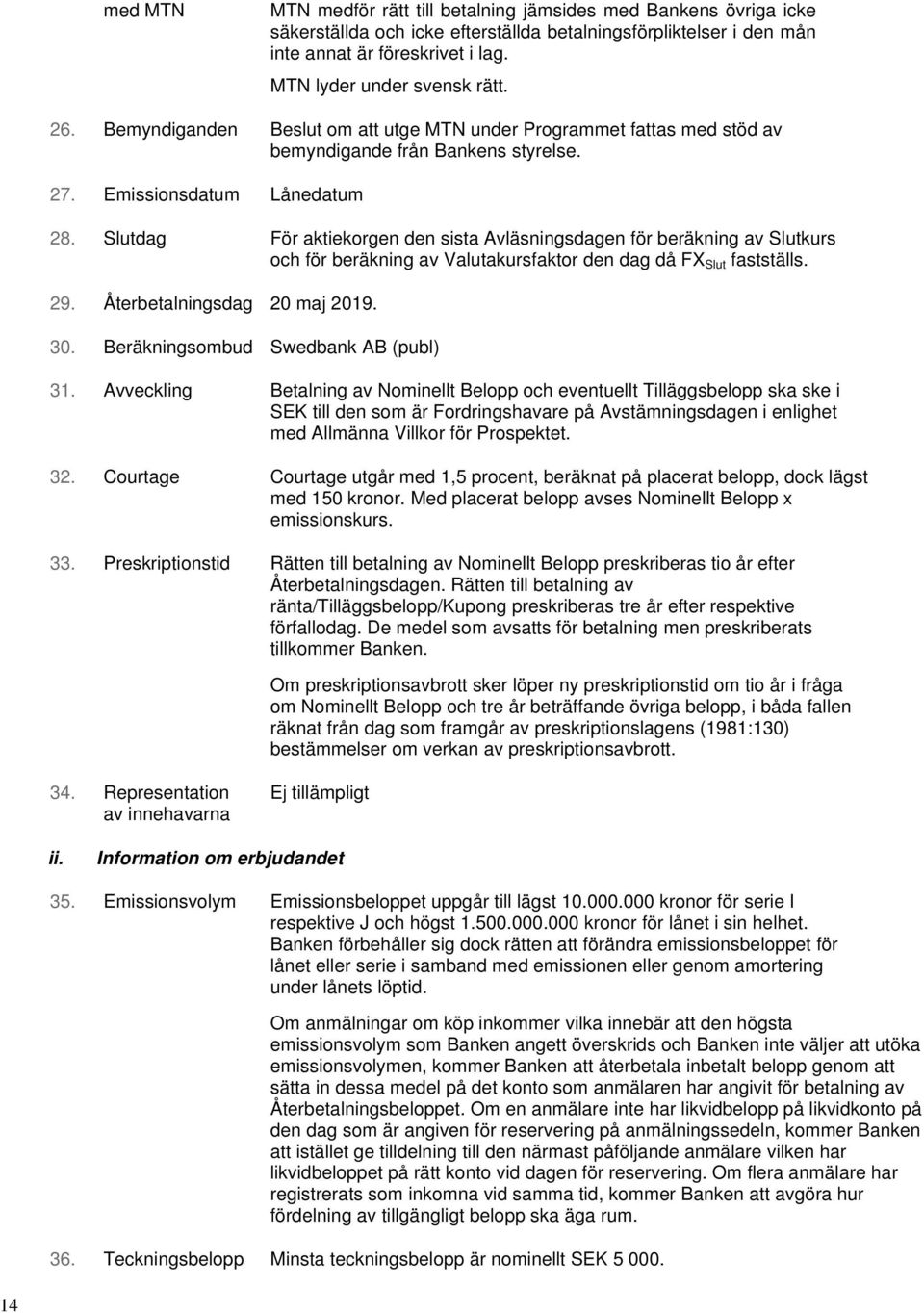 med MTN MTN medför rätt till betalning jämsides med Bankens övriga icke säkerställda och icke efterställda betalningsförpliktelser i den mån inte annat är föreskrivet i lag.

MTN lyder under svensk rätt.

26. Bemyndiganden Beslut om att utge MTN under Programmet fattas med stöd av bemyndigande från Bankens styrelse.

27. Emissionsdatum Lånedatum

28. Slutdag För aktiekorgen den sista Avläsningsdagen för beräkning av Slutkurs och för beräkning av Valutakursfaktor den dag då $FX_{Slut}$ fastställs.

29. Återbetalningsdag 20 maj 2019.

30. Beräkningsombud Swedbank AB (publ)

31. Avveckling Betalning av Nominellt Belopp och eventuellt Tilläggsbelopp ska ske i SEK till den som är Fordringshavare på Avstämningsdagen i enlighet med Allmänna Villkor för Prospektet.

32. Courtage Courtage utgår med 1,5 procent, beräknat på placerat belopp, dock lägst med 150 kronor. Med placerat belopp avses Nominellt Belopp x emissionskurs.

33. Preskriptionstid Rätten till betalning av Nominellt Belopp preskriberas tio år efter Återbetalningsdagen. Rätten till betalning av ränta/Tilläggsbelopp/Kupong preskriberas tre år efter respektive förfallodag. De medel som avsatts för betalning men preskriberats tillkommer Banken.

Om preskriptionsavbrott sker löper ny preskriptionstid om tio år i fråga om Nominellt Belopp och tre år beträffande övriga belopp, i båda fallen räknat från dag som framgår av preskriptionslagens (1981:130) bestämmelser om verkan av preskriptionsavbrott.

34. Representation av innehavarna Ej tillämpligt

ii. Information om erbjudandet

35. Emissionsvolym Emissionsbeloppet uppgår till lägst 10.000.000 kronor för serie I respektive J och högst 1.500.000.000 kronor för lånet i sin helhet. Banken förbehåller sig dock rätten att förändra emissionsbeloppet för lånet eller serie i samband med emissionen eller genom amortering under lånets löptid.

Om anmälningar om köp inkommer vilka innebär att den högsta emissionsvolym som Banken angett överskrids och Banken inte väljer att utöka emissionsvolymen, kommer Banken att återbetala inbetalt belopp genom att sätta in dessa medel på det konto som anmälaren har angivit för betalning av Återbetalningsbeloppet. Om en anmälare inte har likvidbelopp på likvidkonto på den dag som är angiven för reservering på anmälningssedeln, kommer Banken att istället ge tilldelning till den närmast påföljande anmälare vilken har likvidbeloppet på rätt konto vid dagen för reservering. Om flera anmälare har registrerats som inkomna vid samma tid, kommer Banken att avgöra hur fördelning av tillgängligt belopp ska äga rum.

36. Teckningsbelopp Minsta teckningsbelopp är nominellt SEK 5 000.

14